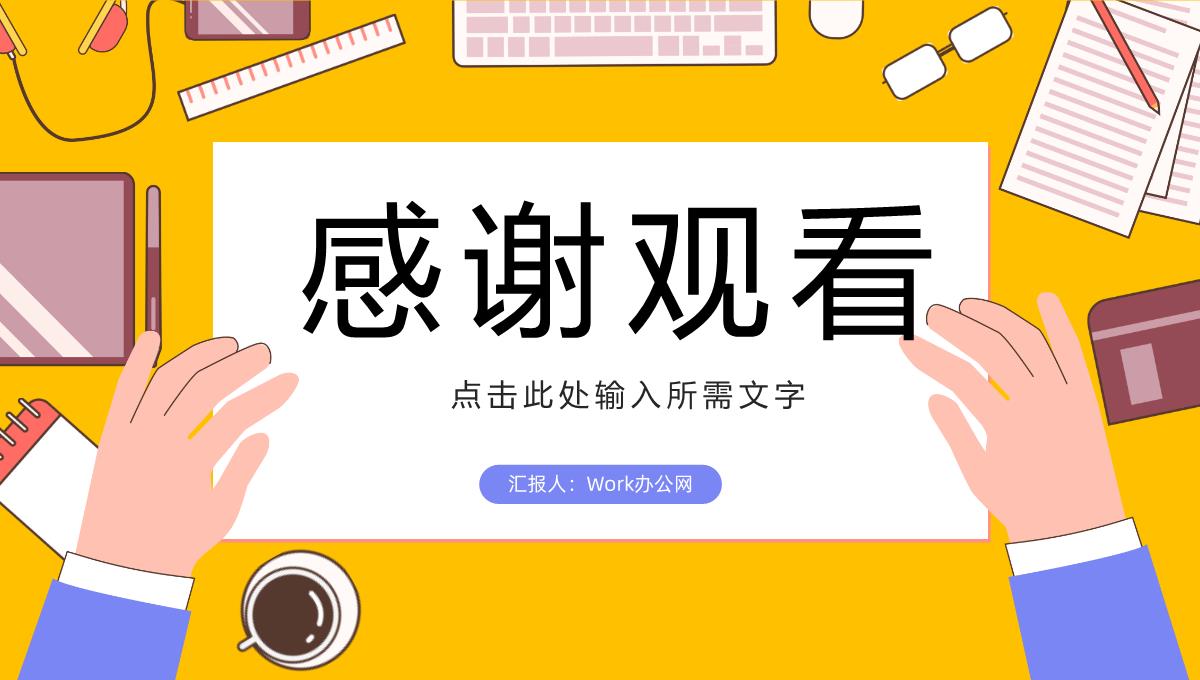 感谢观看

点击此处输入所需文字

汇报人：Work办公网